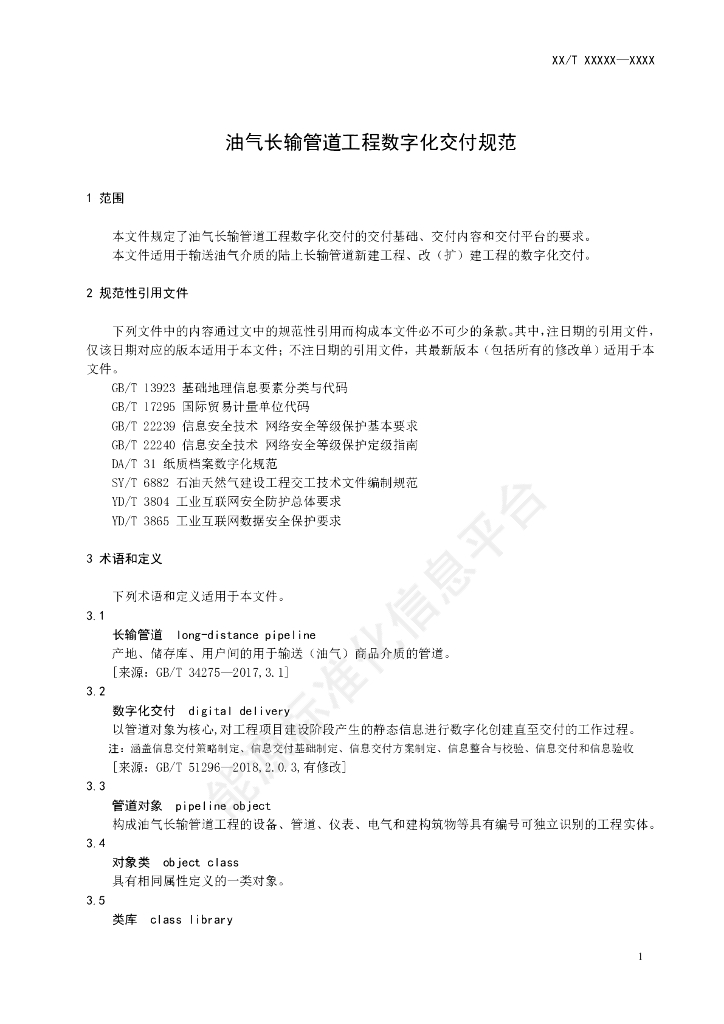 XX/T XXXXX—XXXX

油气长输管道工程数字化交付规范

1 范围

本文件规定了油气长输管道工程数字化交付的交付基础、交付内容和交付平台的要求。
本文件适用于输送油气介质的陆上长输管道新建工程、改（扩）建工程的数字化交付。

2 规范性引用文件

下列文件中的内容通过文中的规范性引用而构成本文件必不可少的条款。其中，注日期的引用文件，仅该日期对应的版本适用于本文件；不注日期的引用文件，其最新版本（包括所有的修改单）适用于本文件。
GB/T 13923 基础地理信息要素分类与代码
GB/T 17295 国际贸易计量单位代码
GB/T 22239 信息安全技术 网络安全等级保护基本要求
GB/T 22240 信息安全技术 网络安全等级保护定级指南
DA/T 31 纸质档案数字化规范
SY/T 6882 石油天然气建设工程交工技术文件编制规范
YD/T 3804 工业互联网安全防护总体要求
YD/T 3865 工业互联网数据安全保护要求

3 术语和定义

下列术语和定义适用于本文件。
3.1
长输管道 long-distance pipeline
产地、储存库、用户间的用于输送（油气）商品介质的管道。
[来源：GB/T 34275—2017,3.1]
3.2
数字化交付 digital delivery
以管道对象为核心，对工程项目建设阶段产生的静态信息进行数字化创建直至交付的工作过程。
注：涵盖信息交付策略制定、信息交付基础制定、信息交付方案制定、信息整合与校验、信息交付和信息验收
[来源：GB/T 51296—2018,2.0.3,有修改]
3.3
管道对象 pipeline object
构成油气长输管道工程的设备、管道、仪表、电气和建构筑物等具有编号可独立识别的工程实体。
3.4
对象类 object class
具有相同属性定义的一类对象。
3.5
类库 class library

能源标准化信息平台

1